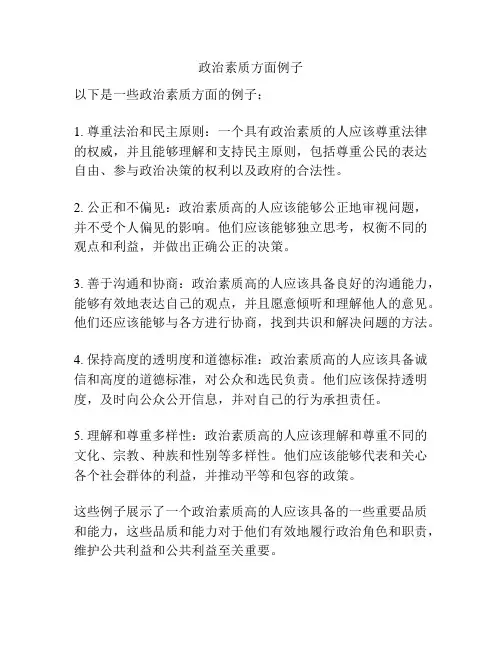 政治素质方面例子

以下是一些政治素质方面的例子：

1. 尊重法治和民主原则：一个具有政治素质的人应该尊重法律的权威，并且能够理解和支持民主原则，包括尊重公民的表达自由、参与政治决策的权利以及政府的合法性。

2. 公正和不偏见：政治素质高的人应该能够公正地审视问题，并不受个人偏见的影响。他们应该能够独立思考，权衡不同的观点和利益，并做出正确公正的决策。

3. 善于沟通和协商：政治素质高的人应该具备良好的沟通能力，能够有效地表达自己的观点，并且愿意倾听和理解他人的意见。他们还应该能够与各方进行协商，找到共识和解决问题的方法。

4. 保持高度的透明度和道德标准：政治素质高的人应该具备诚信和高度的道德标准，对公众和选民负责。他们应该保持透明度，及时向公众公开信息，并对自己的行为承担责任。

5. 理解和尊重多样性：政治素质高的人应该理解和尊重不同的文化、宗教、种族和性别等多样性。他们应该能够代表和关心各个社会群体的利益，并推动平等和包容的政策。

这些例子展示了一个政治素质高的人应该具备的一些重要品质和能力，这些品质和能力对于他们有效地履行政治角色和职责，维护公共利益和公共利益至关重要。